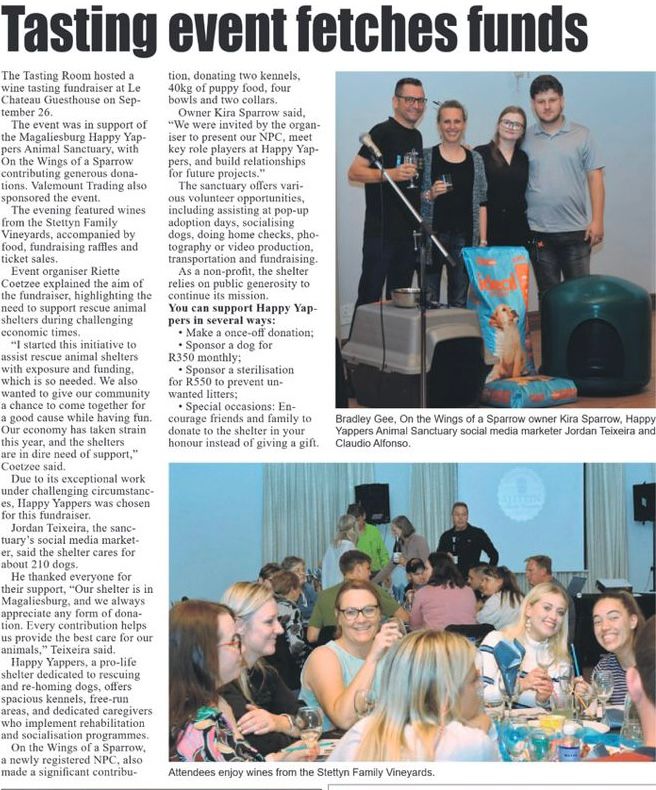 Tasting event fetches funds

The Tasting Room hosted a wine tasting fundraiser at Le Chateau Guesthouse on September 26.

The event was in support of the Magaliesburg Happy Yappers Animal Sanctuary, with On the Wings of a Sparrow contributing generous donations. Valemount Trading also sponsored the event.

The evening featured wines from the Stettyn Family Vineyards, accompanied by food, fundraising raffles and ticket sales.

Event organiser Riette Coetzee explained the aim of the fundraiser, highlighting the need to support rescue animal shelters during challenging economic times.

"I started this initiative to assist rescue animal shelters with exposure and funding, which is so needed. We also wanted to give our community a chance to come together for a good cause while having fun. Our economy has taken strain this year, and the shelters are in dire need of support," Coetzee said.

Due to its exceptional work under challenging circumstances, Happy Yappers was chosen for this fundraiser.

Jordan Teixeira, the sanctuary's social media marketer, said the shelter cares for about 210 dogs.

He thanked everyone for their support, "Our shelter is in Magaliesburg, and we always appreciate any form of donation. Every contribution helps us provide the best care for our animals," Teixeira said.

Happy Yappers, a pro-life shelter dedicated to rescuing and re-homing dogs, offers spacious kennels, free-run areas, and dedicated caregivers who implement rehabilitation and socialisation programmes.

On the Wings of a Sparrow, a newly registered NPC, also made a significant contribution, donating two kennels, 40kg of puppy food, four bowls and two collars.

Owner Kira Sparrow said, "We were invited by the organiser to present our NPC, meet key role players at Happy Yappers, and build relationships for future projects."

The sanctuary offers various volunteer opportunities, including assisting at pop-up adoption days, socialising dogs, doing home checks, photography or video production, transportation and fundraising.

As a non-profit, the shelter relies on public generosity to continue its mission.

You can support Happy Yappers in several ways:
• Make a once-off donation;
• Sponsor a dog for R350 monthly;
• Sponsor a sterilisation for R550 to prevent unwanted litters;
• Special occasions: Encourage friends and family to donate to the shelter in your honour instead of giving a gift.

Bradley Gee, On the Wings of a Sparrow owner Kira Sparrow, Happy Yappers Animal Sanctuary social media marketer Jordan Teixeira and Claudio Alfonso.

Attendees enjoy wines from the Stettyn Family Vineyards.